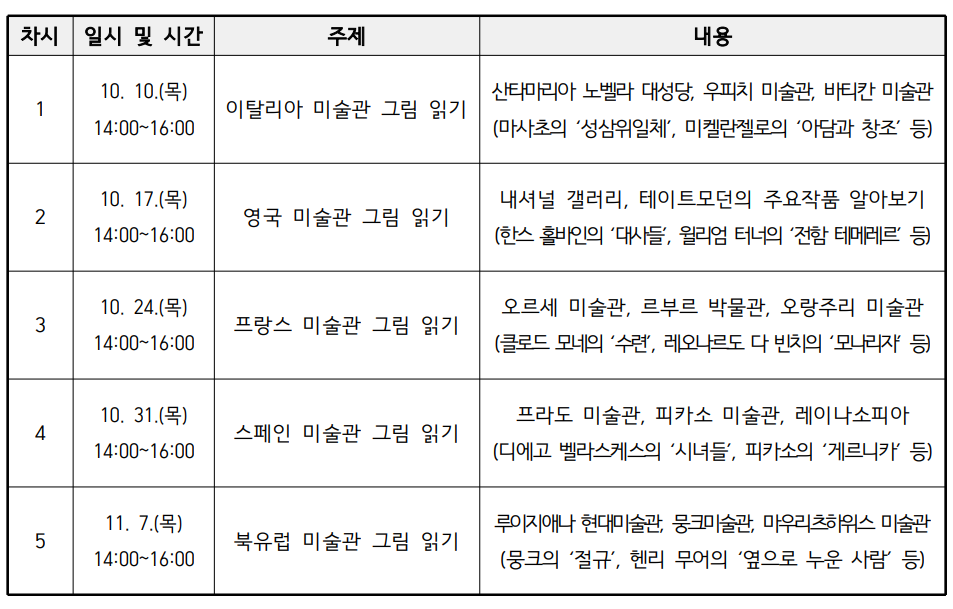 | 차시 | 일시 및 시간 | 주제 | 내용 |
|---|---|---|---|
| 1 | 10. 10.(목) 14:00~16:00 | 이탈리아 미술관 그림 읽기 | 산타마리아 노벨라 대성당, 우피치 미술관, 바티칸 미술관 (마사초의 '성삼위일체', 미켈란젤로의 '아담과 창조' 등) |
| 2 | 10. 17.(목) 14:00~16:00 | 영국 미술관 그림 읽기 | 내셔널 갤러리, 테이트모던의 주요작품 알아보기 (한스 홀바인의 '대사들', 윌리엄 터너의 '전함 테메레르' 등) |
| 3 | 10. 24.(목) 14:00~16:00 | 프랑스 미술관 그림 읽기 | 오르세 미술관, 르부르 박물관, 오랑주리 미술관 (클로드 모네의 '수련', 레오나르도 다 빈치의 '모나리자' 등) |
| 4 | 10. 31.(목) 14:00~16:00 | 스페인 미술관 그림 읽기 | 프라도 미술관, 피카소 미술관, 레이나소피아 (디에고 벨라스케스의 '시녀들', 피카소의 '게르니카' 등) |
| 5 | 11. 7.(목) 14:00~16:00 | 북유럽 미술관 그림 읽기 | 루이지애나 현대미술관, 뭉크미술관, 마우리츠하위스 미술관 (뭉크의 '절규', 헨리 무어의 '옆으로 누운 사람' 등) |